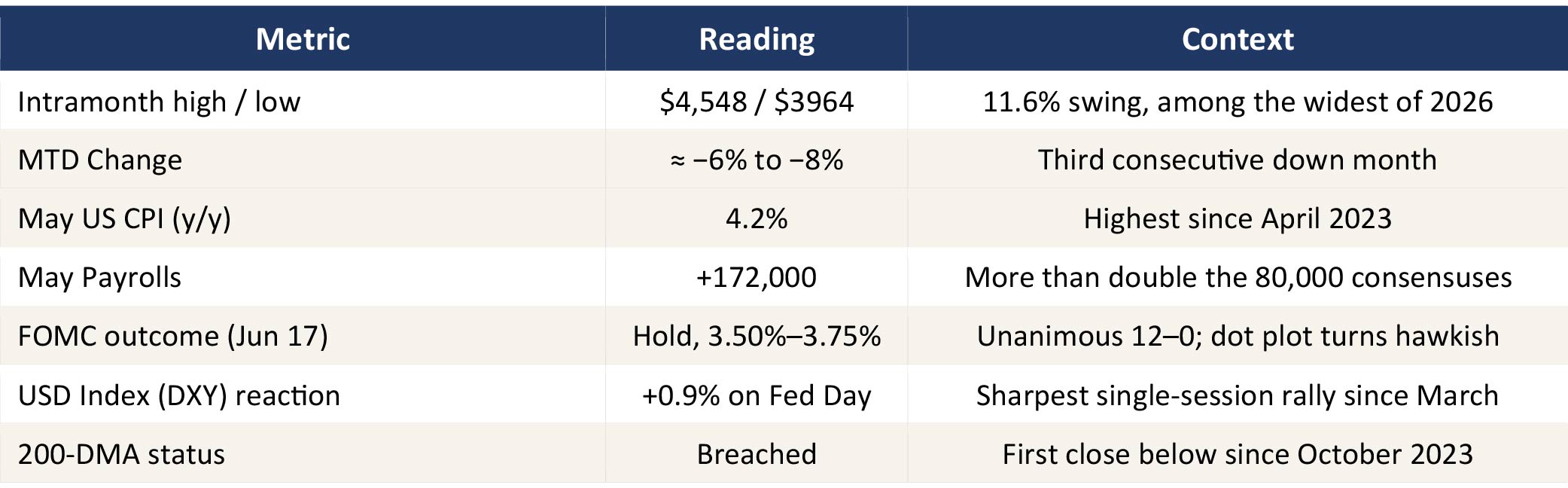 | Metric | Reading | Context |
|---|---|---|
| Intramonth high / low | $4,548 / $3964 | 11.6% swing, among the widest of 2026 |
| MTD Change | ≈ −6% to −8% | Third consecutive down month |
| May US CPI (y/y) | 4.2% | Highest since April 2023 |
| May Payrolls | +172,000 | More than double the 80,000 consensuses |
| FOMC outcome (Jun 17) | Hold, 3.50%–3.75% | Unanimous 12–0; dot plot turns hawkish |
| USD Index (DXY) reaction | +0.9% on Fed Day | Sharpest single-session rally since March |
| 200-DMA status | Breached | First close below since October 2023 |